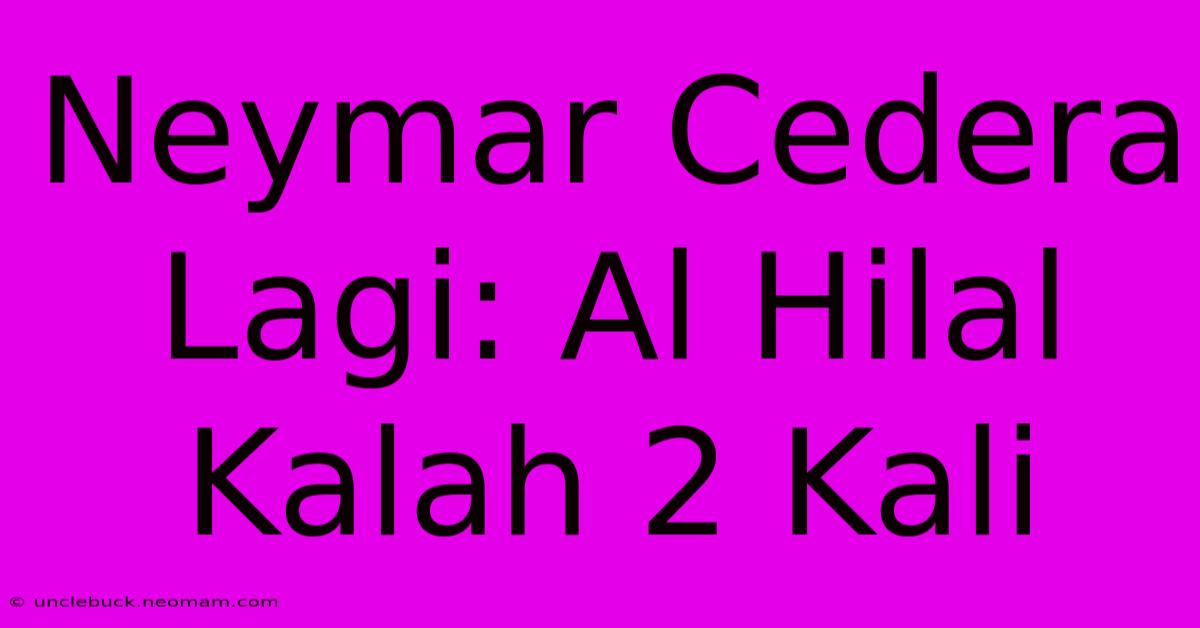 Neymar Cedera Lagi: Al Hilal Kalah 2 Kali

© unclebuck.neomam.com